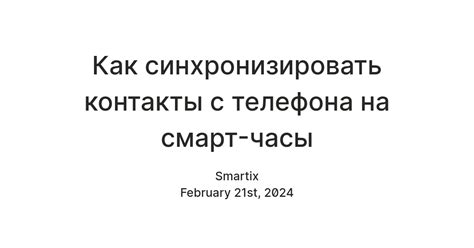 Как синхронизировать контакты с телефона на смарт-часы

Smartix
February 21st, 2024